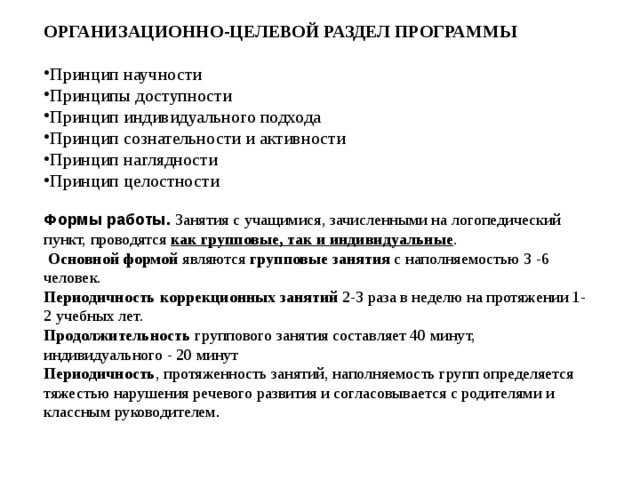 ОРГАНИЗАЦИОННО-ЦЕЛЕВОЙ РАЗДЕЛ ПРОГРАММЫ

•Принцип научности
•Принципы доступности
•Принцип индивидуального подхода
•Принцип сознательности и активности
•Принцип наглядности
•Принцип целостности

Формы работы. Занятия с учащимися, зачисленными на логопедический пункт, проводятся как групповые, так и индивидуальные.
Основной формой являются групповые занятия с наполняемостью 3 -6 человек.
Периодичность коррекционных занятий 2-3 раза в неделю на протяжении 1-2 учебных лет.
Продолжительность группового занятия составляет 40 минут, индивидуального - 20 минут
Периодичность, протяженность занятий, наполняемость групп определяется тяжестью нарушения речевого развития и согласовывается с родителями и классным руководителем.